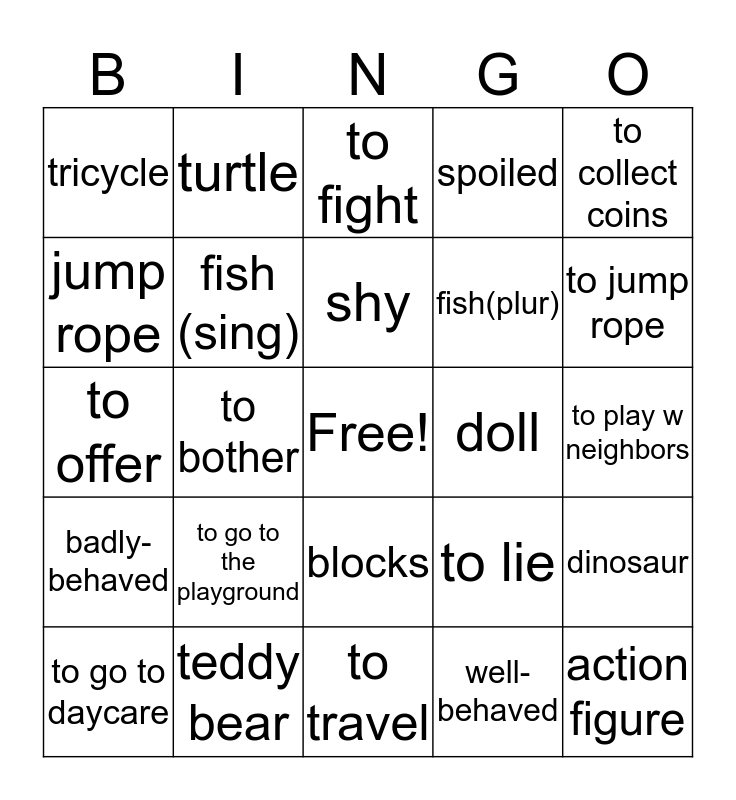 | B | I | N | G | O |
|---|---|---|---|---|
| tricycle | turtle | to fight | spoiled | to collect coins |
| jump rope | fish (sing) | shy | fish(plur) | to jump rope |
| to offer | to bother | Free! | doll | to play w neighbors |
| badly-behaved | to go to the playground | blocks | to lie | dinosaur |
| to go to daycare | teddy bear | to travel | well-behaved | action figure |